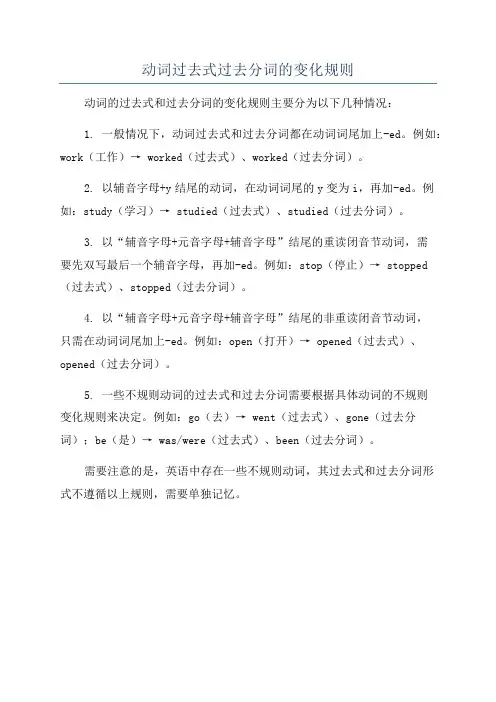 动词过去式过去分词的变化规则

动词的过去式和过去分词的变化规则主要分为以下几种情况：

1. 一般情况下，动词过去式和过去分词都在动词词尾加上-ed。例如：work（工作）→ worked（过去式）、worked（过去分词）。

2. 以辅音字母+y 结尾的动词，在动词词尾的 y 变为 i，再加-ed。例如：study（学习）→ studied（过去式）、studied（过去分词）。

3. 以“辅音字母+元音字母+辅音字母”结尾的重读闭音节动词，需要先双写最后一个辅音字母，再加-ed。例如：stop（停止）→ stopped（过去式）、stopped（过去分词）。

4. 以“辅音字母+元音字母+辅音字母”结尾的非重读闭音节动词，只需在动词词尾加上-ed。例如：open（打开）→ opened（过去式）、opened（过去分词）。

5. 一些不规则动词的过去式和过去分词需要根据具体动词的不规则变化规则来决定。例如：go（去）→ went（过去式）、gone（过去分词）；be（是）→ was/were（过去式）、been（过去分词）。

需要注意的是，英语中存在一些不规则动词，其过去式和过去分词形式不遵循以上规则，需要单独记忆。